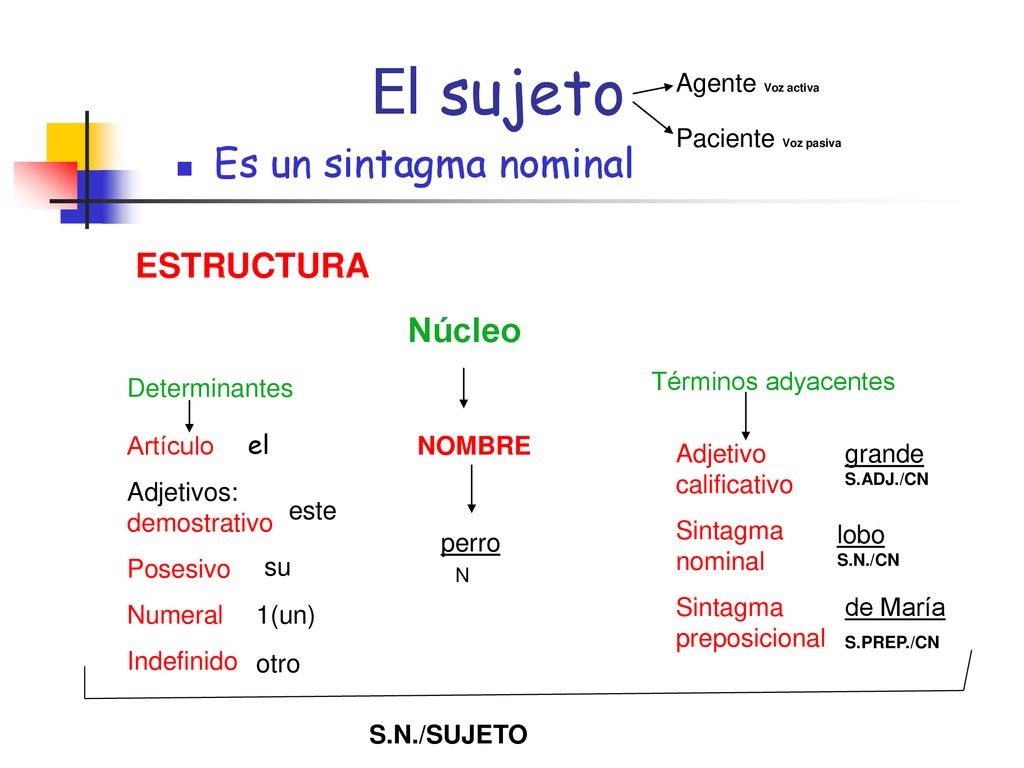 El sujeto

Agente Voz activa

Paciente Voz pasiva

Es un sintagma nominal

ESTRUCTURA

Núcleo

Determinantes

Artículo el

Adjetivos: demostrativo este

Posesivo su

Numeral 1(un)

Indefinido otro

NOMBRE

perro
N

Términos adyacentes

Adjetivo calificativo grande
S.ADJ./CN

Sintagma nominal lobo
S.N./CN

Sintagma preposicional de María
S.PREP./CN

S.N./SUJETO